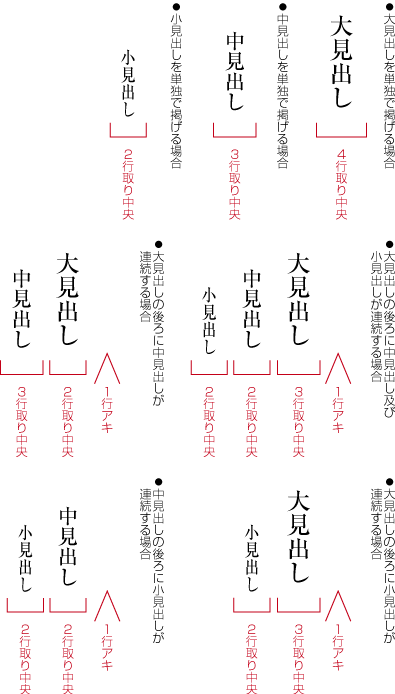 ●大見出しを単独で掲げる場合

大見出し

4行取り中央

●中見出しを単独で掲げる場合

中見出し

3行取り中央

●小見出しを単独で掲げる場合

小見出し

2行取り中央

●大見出しの後ろに中見出し及び小見出しが連続する場合

1行アキ

大見出し

3行取り中央

中見出し

2行取り中央

小見出し

2行取り中央

●大見出しの後ろに中見出しが連続する場合

1行アキ

大見出し

2行取り中央

中見出し

3行取り中央

●大見出しの後ろに小見出しが連続する場合

1行アキ

大見出し

3行取り中央

小見出し

2行取り中央

●中見出しの後ろに小見出しが連続する場合

1行アキ

中見出し

2行取り中央

小見出し

2行取り中央